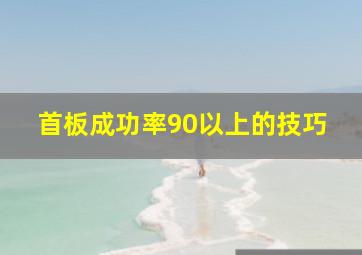 首板成功率90以上的技巧